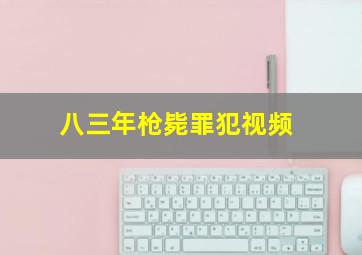 八三年枪毙罪犯视频